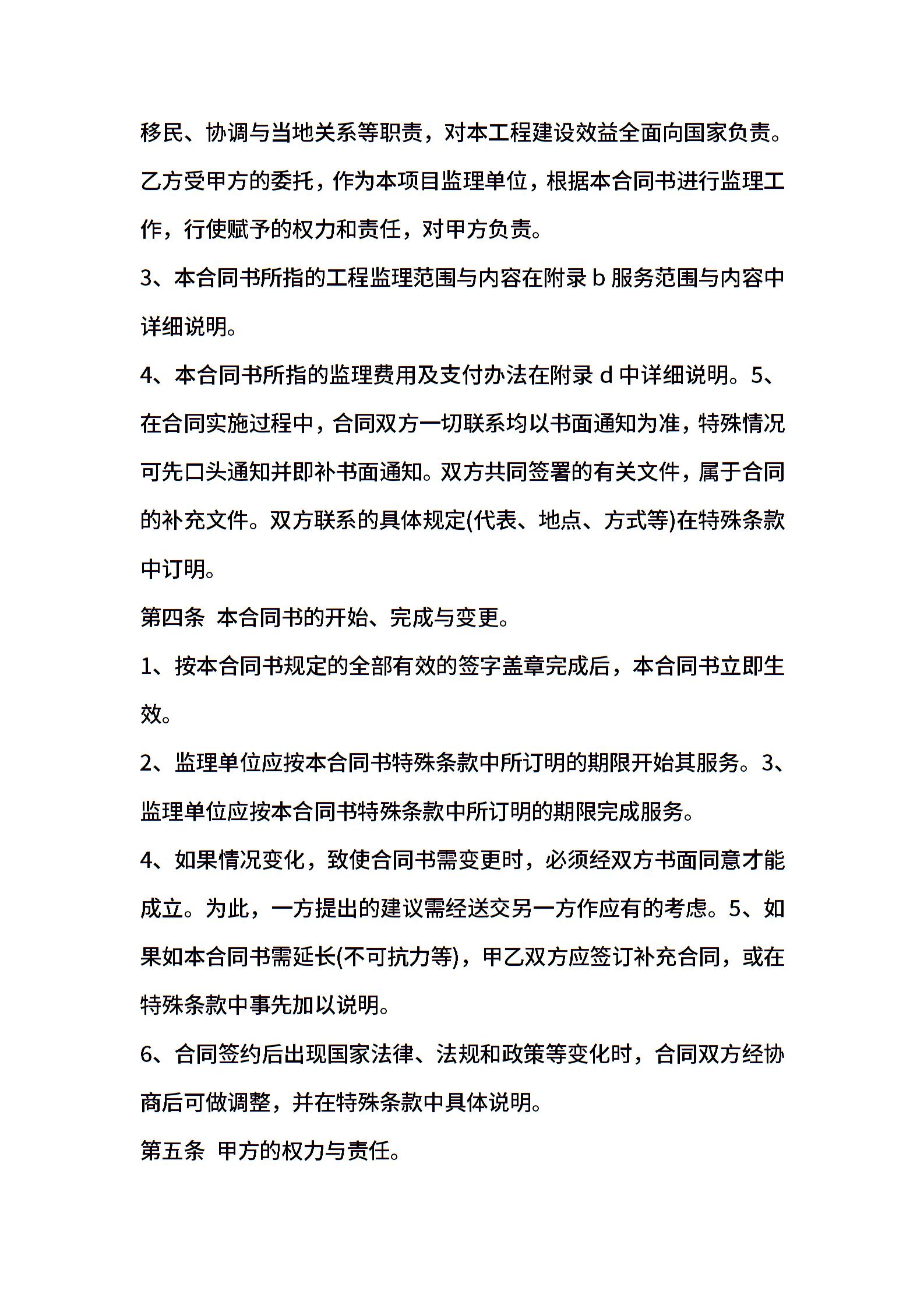 移民、协调与当地关系等职责，对本工程建设效益全面向国家负责。乙方受甲方的委托，作为本项目监理单位，根据本合同书进行监理工作，行使赋予的权力和责任，对甲方负责。

3、本合同书所指的工程监理范围与内容在附录 b 服务范围与内容中详细说明。

4、本合同书所指的监理费用及支付办法在附录 d 中详细说明。5、在合同实施过程中，合同双方一切联系均以书面通知为准，特殊情况可先口头通知并即补书面通知。双方共同签署的有关文件，属于合同的补充文件。双方联系的具体规定(代表、地点、方式等)在特殊条款中订明。

第四条 本合同书的开始、完成与变更。

1、按本合同书规定的全部有效的签字盖章完成后，本合同书立即生效。

2、监理单位应按本合同书特殊条款中所订明的期限开始其服务。3、监理单位应按本合同书特殊条款中所订明的期限完成服务。

4、如果情况变化，致使合同书需变更时，必须经双方书面同意才能成立。为此，一方提出的建议需经送交另一方作应有的考虑。5、如果如本合同书需延长(不可抗力等)，甲乙双方应签订补充合同，或在特殊条款中事先加以说明。

6、合同签约后出现国家法律、法规和政策等变化时，合同双方经协商后可做调整，并在特殊条款中具体说明。

第五条 甲方的权力与责任。